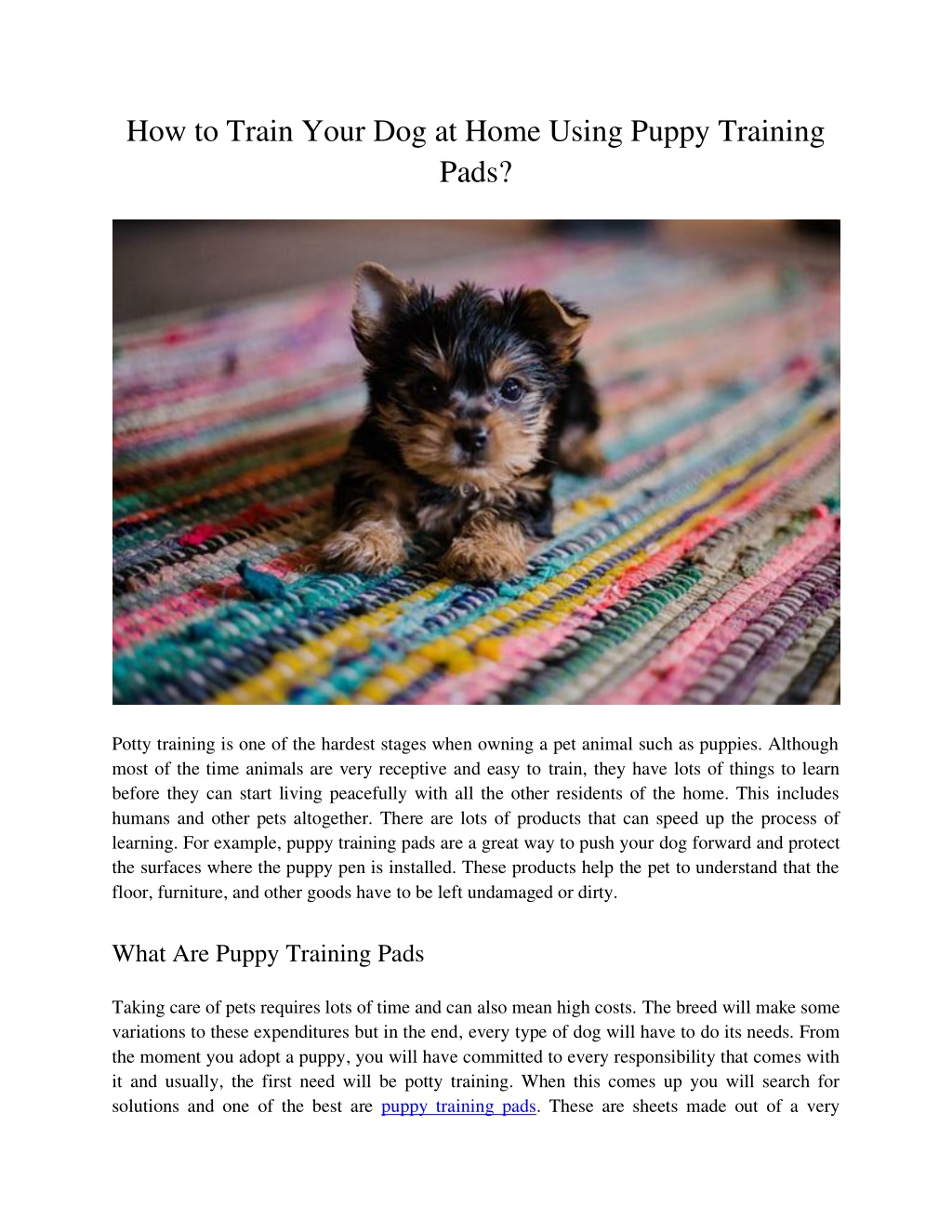 How to Train Your Dog at Home Using Puppy Training Pads?

Potty training is one of the hardest stages when owning a pet animal such as puppies. Although most of the time animals are very receptive and easy to train, they have lots of things to learn before they can start living peacefully with all the other residents of the home. This includes humans and other pets altogether. There are lots of products that can speed up the process of learning. For example, puppy training pads are a great way to push your dog forward and protect the surfaces where the puppy pen is installed. These products help the pet to understand that the floor, furniture, and other goods have to be left undamaged or dirty.

What Are Puppy Training Pads

Taking care of pets requires lots of time and can also mean high costs. The breed will make some variations to these expenditures but in the end, every type of dog will have to do its needs. From the moment you adopt a puppy, you will have committed to every responsibility that comes with it and usually, the first need will be potty training. When this comes up you will search for solutions and one of the best are puppy training pads. These are sheets made out of a very